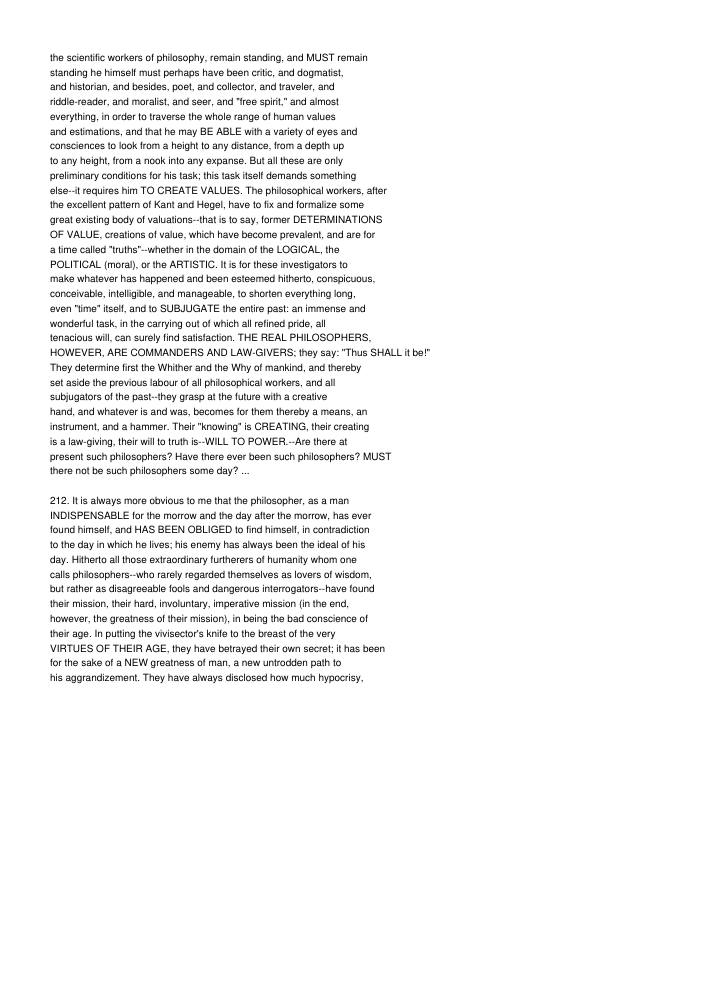 the scientific workers of philosophy, remain standing, and MUST remain standing he himself must perhaps have been critic, and dogmatist, and historian, and besides, poet, and collector, and traveler, and riddle-reader, and moralist, and seer, and "free spirit," and almost everything, in order to traverse the whole range of human values and estimations, and that he may BE ABLE with a variety of eyes and consciences to look from a height to any distance, from a depth up to any height, from a nook into any expanse. But all these are only preliminary conditions for his task; this task itself demands something else--it requires him TO CREATE VALUES. The philosophical workers, after the excellent pattern of Kant and Hegel, have to fix and formalize some great existing body of valuations--that is to say, former DETERMINATIONS OF VALUE, creations of value, which have become prevalent, and are for a time called "truths"--whether in the domain of the LOGICAL, the POLITICAL (moral), or the ARTISTIC. It is for these investigators to make whatever has happened and been esteemed hitherto, conspicuous, conceivable, intelligible, and manageable, to shorten everything long, even "time" itself, and to SUBJUGATE the entire past: an immense and wonderful task, in the carrying out of which all refined pride, all tenacious will, can surely find satisfaction. THE REAL PHILOSOPHERS, HOWEVER, ARE COMMANDERS AND LAW-GIVERS; they say: "Thus SHALL it be!" They determine first the Whither and the Why of mankind, and thereby set aside the previous labour of all philosophical workers, and all subjugators of the past--they grasp at the future with a creative hand, and whatever is and was, becomes for them thereby a means, an instrument, and a hammer. Their "knowing" is CREATING, their creating is a law-giving, their will to truth is--WILL TO POWER.--Are there at present such philosophers? Have there ever been such philosophers? MUST there not be such philosophers some day? ...

212. It is always more obvious to me that the philosopher, as a man INDISPENSABLE for the morrow and the day after the morrow, has ever found himself, and HAS BEEN OBLIGED to find himself, in contradiction to the day in which he lives; his enemy has always been the ideal of his day. Hitherto all those extraordinary furtherers of humanity whom one calls philosophers--who rarely regarded themselves as lovers of wisdom, but rather as disagreeable fools and dangerous interrogators--have found their mission, their hard, involuntary, imperative mission (in the end, however, the greatness of their mission), in being the bad conscience of their age. In putting the vivisector's knife to the breast of the very VIRTUES OF THEIR AGE, they have betrayed their own secret; it has been for the sake of a NEW greatness of man, a new untrodden path to his aggrandizement. They have always disclosed how much hypocrisy,